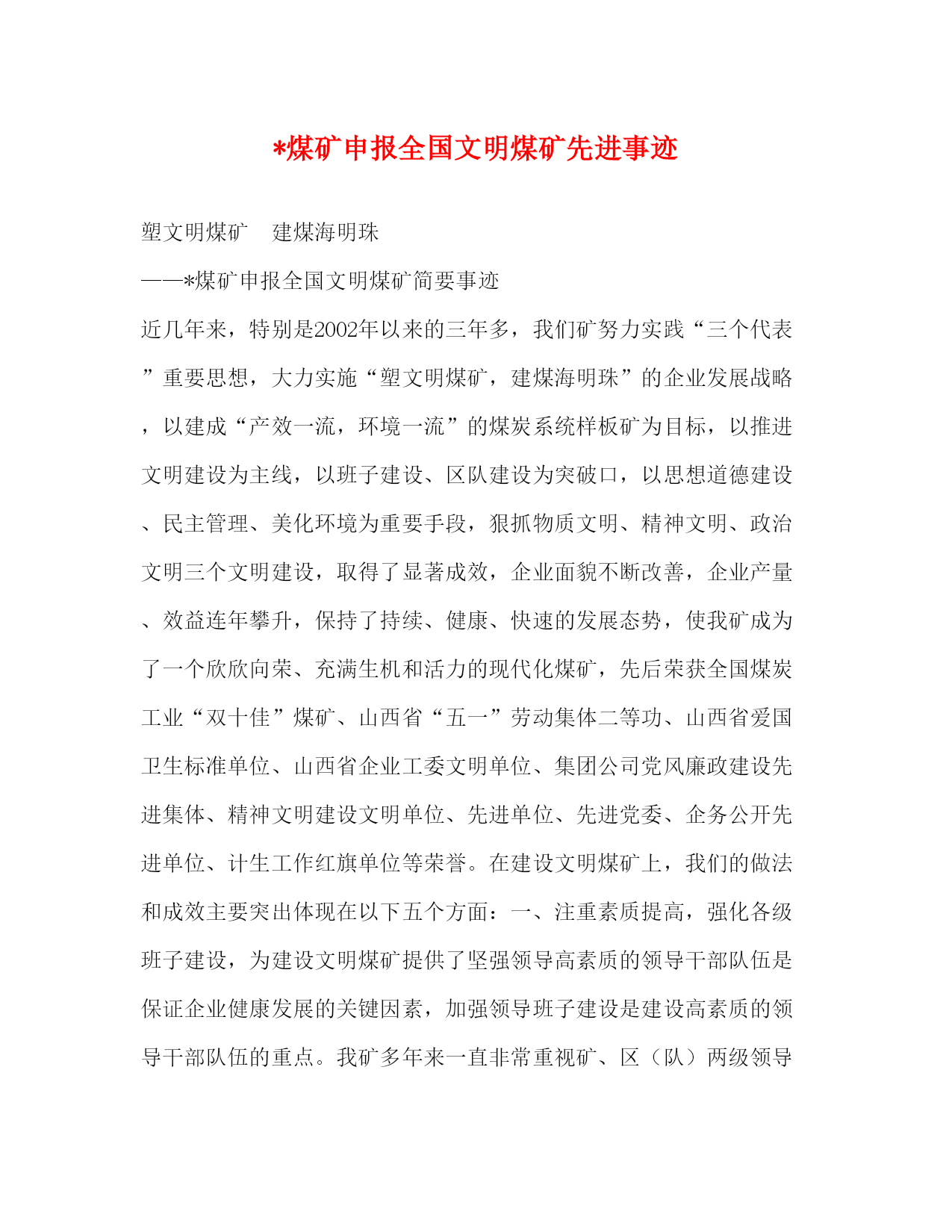 *煤矿申报全国文明煤矿先进事迹

塑文明煤矿　建煤海明珠

——*煤矿申报全国文明煤矿简要事迹

近几年来，特别是2002年以来的三年多，我们矿努力实践“三个代表”重要思想，大力实施“塑文明煤矿，建煤海明珠”的企业发展战略，以建成“产效一流，环境一流”的煤炭系统样板矿为目标，以推进文明建设为主线，以班子建设、区队建设为突破口，以思想道德建设、民主管理、美化环境为重要手段，狠抓物质文明、精神文明、政治文明三个文明建设，取得了显著成效，企业面貌不断改善，企业产量、效益连年攀升，保持了持续、健康、快速的发展态势，使我矿成为了一个欣欣向荣、充满生机和活力的现代化煤矿，先后荣获全国煤炭工业“双十佳”煤矿、山西省“五一”劳动集体二等功、山西省爱国卫生标准单位、山西省企业工委文明单位、集团公司党风廉政建设先进集体、精神文明建设文明单位、先进单位、先进党委、企务公开先进单位、计生工作红旗单位等荣誉。在建设文明煤矿上，我们的做法和成效主要突出体现在以下五个方面：一、注重素质提高，强化各级班子建设，为建设文明煤矿提供了坚强领导高素质的领导干部队伍是保证企业健康发展的关键因素，加强领导班子建设是建设高素质的领导干部队伍的重点。我矿多年来一直非常重视矿、区（队）两级领导